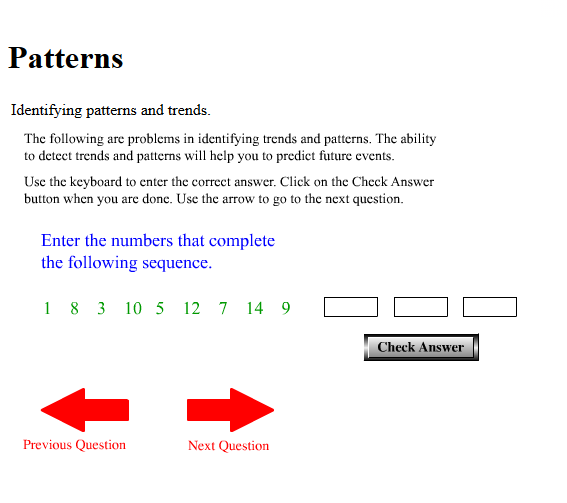 Patterns

Identifying patterns and trends.

The following are problems in identifying trends and patterns. The ability to detect trends and patterns will help you to predict future events.

Use the keyboard to enter the correct answer. Click on the Check Answer button when you are done. Use the arrow to go to the next question.

Enter the numbers that complete the following sequence.

1 8 3 10 5 12 7 14 9

Check Answer

Previous Question

Next Question